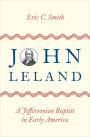 Eric C. Smith

JOHN LELAND

A Jeffersonian Baptist in Early America